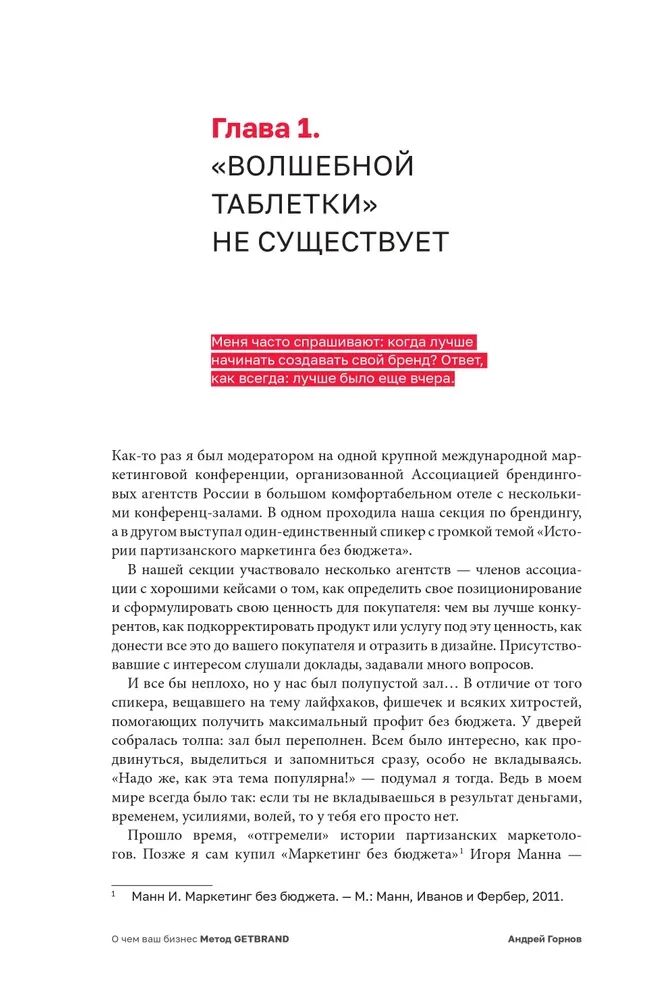 Глава 1.
«ВОЛШЕБНОЙ ТАБЛЕТКИ» НЕ СУЩЕСТВУЕТ

Меня часто спрашивают: когда лучше начинать создавать свой бренд? Ответ, как всегда: лучше было еще вчера.

Как-то раз я был модератором на одной крупной международной маркетинговой конференции, организованной Ассоциацией брендинговых агентств России в большом комфортабельном отеле с несколькими конференц-залами. В одном проходила наша секция по брендингу, а в другом выступал один-единственный спикер с громкой темой «Истории партизанского маркетинга без бюджета».

В нашей секции участвовало несколько агентств — членов ассоциации с хорошими кейсами о том, как определить свое позиционирование и сформулировать свою ценность для покупателя: чем вы лучше конкурентов, как подкорректировать продукт или услугу под эту ценность, как донести все это до вашего покупателя и отразить в дизайне. Присутствовавшие с интересом слушали доклады, задавали много вопросов.

И все бы неплохо, но у нас был полупустой зал… В отличие от того спикера, вещавшего на тему лайфхаков, фишечек и всяких хитростей, помогающих получить максимальный профит без бюджета. У дверей собралась толпа: зал был переполнен. Всем было интересно, как продвинуться, выделиться и запомниться сразу, особо не вкладываясь. «Надо же, как эта тема популярна!» — подумал я тогда. Ведь в моем мире всегда было так: если ты не вкладываешься в результат деньгами, временем, усилиями, волей, то у тебя его просто нет.

Прошло время, «отгремели» истории партизанских маркетологов. Позже я сам купил «Маркетинг без бюджета»$^1$ Игоря Манна —

$^1$ Манн И. Маркетинг без бюджета. — М.: Манн, Иванов и Фербер, 2011.

О чем ваш бизнес Метод GETBRAND Андрей Горнов